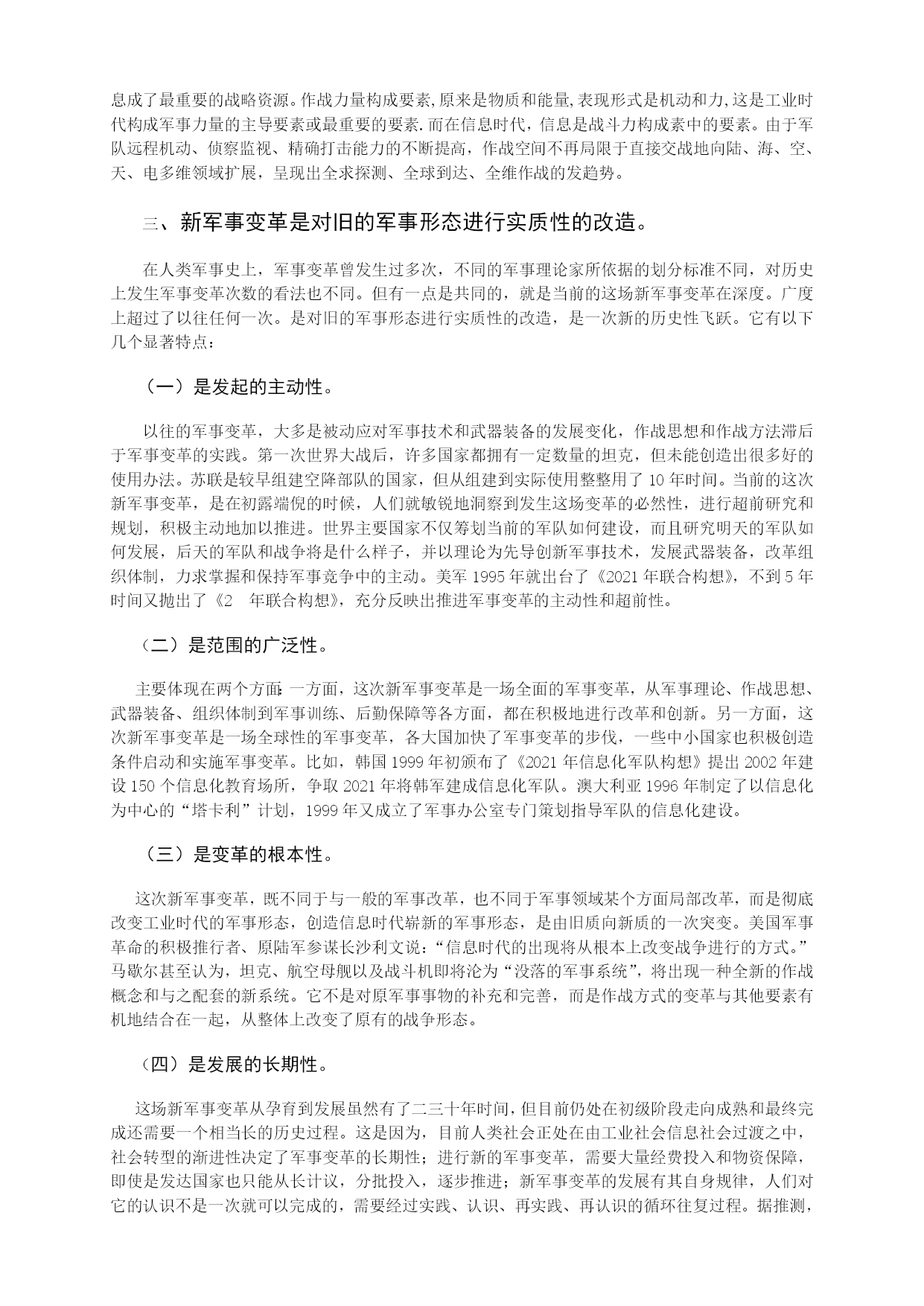 息成了最重要的战略资源。作战力量构成要素,原来是物质和能量,表现形式是机动和力,这是工业时代构成军事力量的主导要素或最重要的要素.而在信息时代，信息是战斗力构成素中的要素。由于军队远程机动、侦察监视、精确打击能力的不断提高，作战空间不再局限于直接交战地向陆、海、空、天、电多维领域扩展，呈现出全求探测、全球到达、全维作战的发趋势。

三、新军事变革是对旧的军事形态进行实质性的改造。

在人类军事史上，军事变革曾发生过多次，不同的军事理论家所依据的划分标准不同，对历史上发生军事变革次数的看法也不同。但有一点是共同的，就是当前的这场新军事变革在深度。广度上超过了以往任何一次。是对旧的军事形态进行实质性的改造，是一次新的历史性飞跃。它有以下几个显著特点：

（一）是发起的主动性。

以往的军事变革，大多是被动应对军事技术和武器装备的发展变化，作战思想和作战方法滞后于军事变革的实践。第一次世界大战后，许多国家都拥有一定数量的坦克，但未能创造出很多好的使用办法。苏联是较早组建空降部队的国家，但从组建到实际使用整整用了 10 年时间。当前的这次新军事变革，是在初露端倪的时候，人们就敏锐地洞察到发生这场变革的必然性，进行超前研究和规划，积极主动地加以推进。世界主要国家不仅筹划当前的军队如何建设，而且研究明天的军队如何发展，后天的军队和战争将是什么样子，并以理论为先导创新军事技术，发展武器装备，改革组织体制，力求掌握和保持军事竞争中的主动。美军 1995 年就出台了《2021 年联合构想》，不到 5 年时间又抛出了《2　年联合构想》，充分反映出推进军事变革的主动性和超前性。

（二）是范围的广泛性。

主要体现在两个方面：一方面，这次新军事变革是一场全面的军事变革，从军事理论、作战思想、武器装备、组织体制到军事训练、后勤保障等各方面，都在积极地进行改革和创新。另一方面，这次新军事变革是一场全球性的军事变革，各大国加快了军事变革的步伐，一些中小国家也积极创造条件启动和实施军事变革。比如，韩国 1999 年初颁布了《2021 年信息化军队构想》提出 2002 年建设 150 个信息化教育场所，争取 2021 年将韩军建成信息化军队。澳大利亚 1996 年制定了以信息化为中心的“塔卡利”计划，1999 年又成立了军事办公室专门策划指导军队的信息化建设。

（三）是变革的根本性。

这次新军事变革，既不同于与一般的军事改革，也不同于军事领域某个方面局部改革，而是彻底改变工业时代的军事形态，创造信息时代崭新的军事形态，是由旧质向新质的一次突变。美国军事革命的积极推行者、原陆军参谋长沙利文说：“信息时代的出现将从根本上改变战争进行的方式。”马歇尔甚至认为，坦克、航空母舰以及战斗机即将沦为“没落的军事系统”，将出现一种全新的作战概念和与之配套的新系统。它不是对原军事事物的补充和完善，而是作战方式的变革与其他要素有机地结合在一起，从整体上改变了原有的战争形态。

（四）是发展的长期性。

这场新军事变革从孕育到发展虽然有了二三十年时间，但目前仍处在初级阶段走向成熟和最终完成还需要一个相当长的历史过程。这是因为，目前人类社会正处在由工业社会信息社会过渡之中，社会转型的渐进性决定了军事变革的长期性；进行新的军事变革，需要大量经费投入和物资保障，即使是发达国家也只能从长计议，分批投入，逐步推进；新军事变革的发展有其自身规律，人们对它的认识不是一次就可以完成的，需要经过实践、认识、再实践、再认识的循环往复过程。据推测，